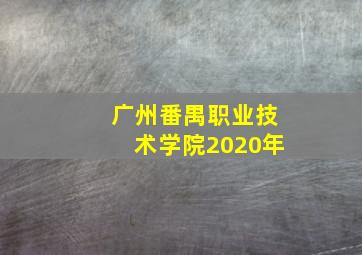 广州番禺职业技术学院2020年